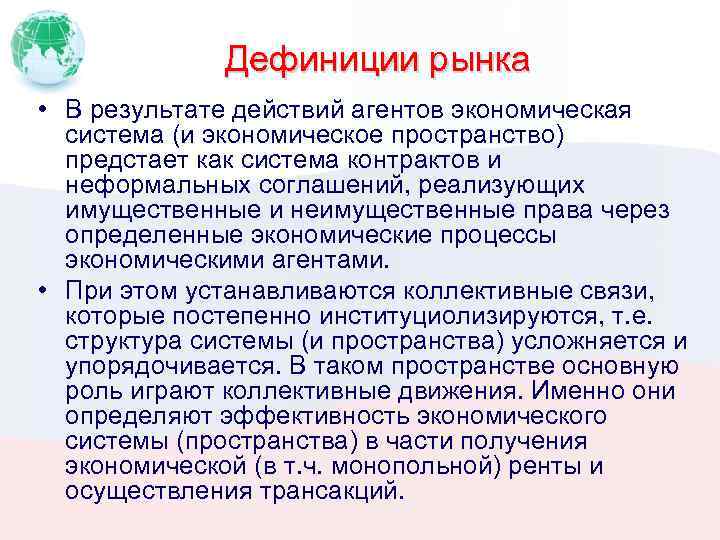 Дефиниции рынка

• В результате действий агентов экономическая система (и экономическое пространство) предстает как система контрактов и неформальных соглашений, реализующих имущественные и неимущественные права через определенные экономические процессы экономическими агентами.

• При этом устанавливаются коллективные связи, которые постепенно институциолизируются, т.е. структура системы (и пространства) усложняется и упорядочивается. В таком пространстве основную роль играют коллективные движения. Именно они определяют эффективность экономического системы (пространства) в части получения экономической (в т.ч. монопольной) ренты и осуществления трансакций.